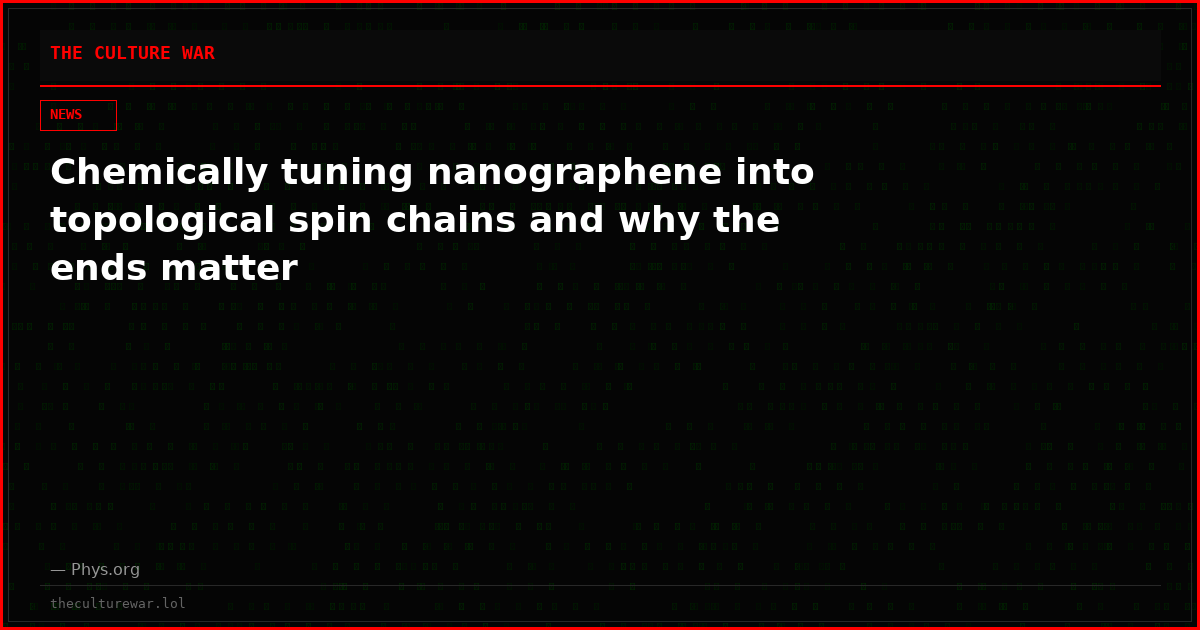 THE CULTURE WAR

NEWS

Chemically tuning nanographene into topological spin chains and why the ends matter

— Phys.org

theculturewar.lol